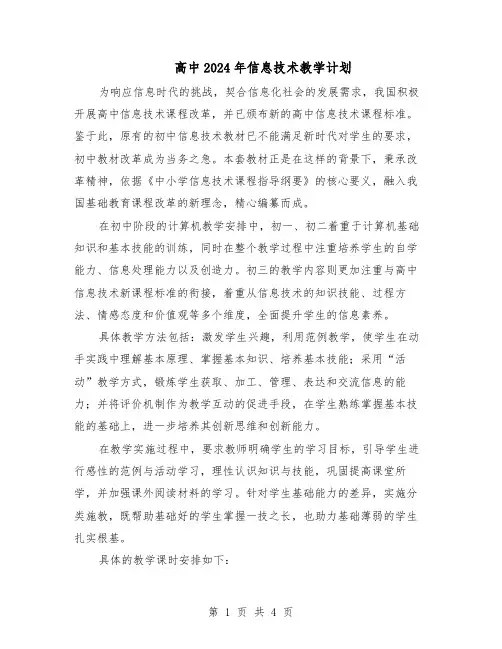 高中2024年信息技术教学计划

为响应信息时代的挑战，契合信息化社会的发展需求，我国积极开展高中信息技术课程改革，并已颁布新的高中信息技术课程标准。鉴于此，原有的初中信息技术教材已不能满足新时代对学生的要求，初中教材改革成为当务之急。本套教材正是在这样的背景下，秉承改革精神，依据《中小学信息技术课程指导纲要》的核心要义，融入我国基础教育课程改革的新理念，精心编纂而成。

在初中阶段的计算机教学安排中，初一、初二着重于计算机基础知识和基本技能的训练，同时在整个教学过程中注重培养学生的自学能力、信息处理能力以及创造力。初三的教学内容则更加注重与高中信息技术新课程标准的衔接，着重从信息技术的知识技能、过程方法、情感态度和价值观等多个维度，全面提升学生的信息素养。

具体教学方法包括：激发学生兴趣，利用范例教学，使学生在动手实践中理解基本原理、掌握基本知识、培养基本技能；采用“活动”教学方式，锻炼学生获取、加工、管理、表达和交流信息的能力；并将评价机制作为教学互动的促进手段，在学生熟练掌握基本技能的基础上，进一步培养其创新思维和创新能力。

在教学实施过程中，要求教师明确学生的学习目标，引导学生进行感性的范例与活动学习，理性认识知识与技能，巩固提高课堂所学，并加强课外阅读材料的学习。针对学生基础能力的差异，实施分类施教，既帮助基础好的学生掌握一技之长，也助力基础薄弱的学生扎实根基。

具体的教学课时安排如下：

第 1 页 共 4 页